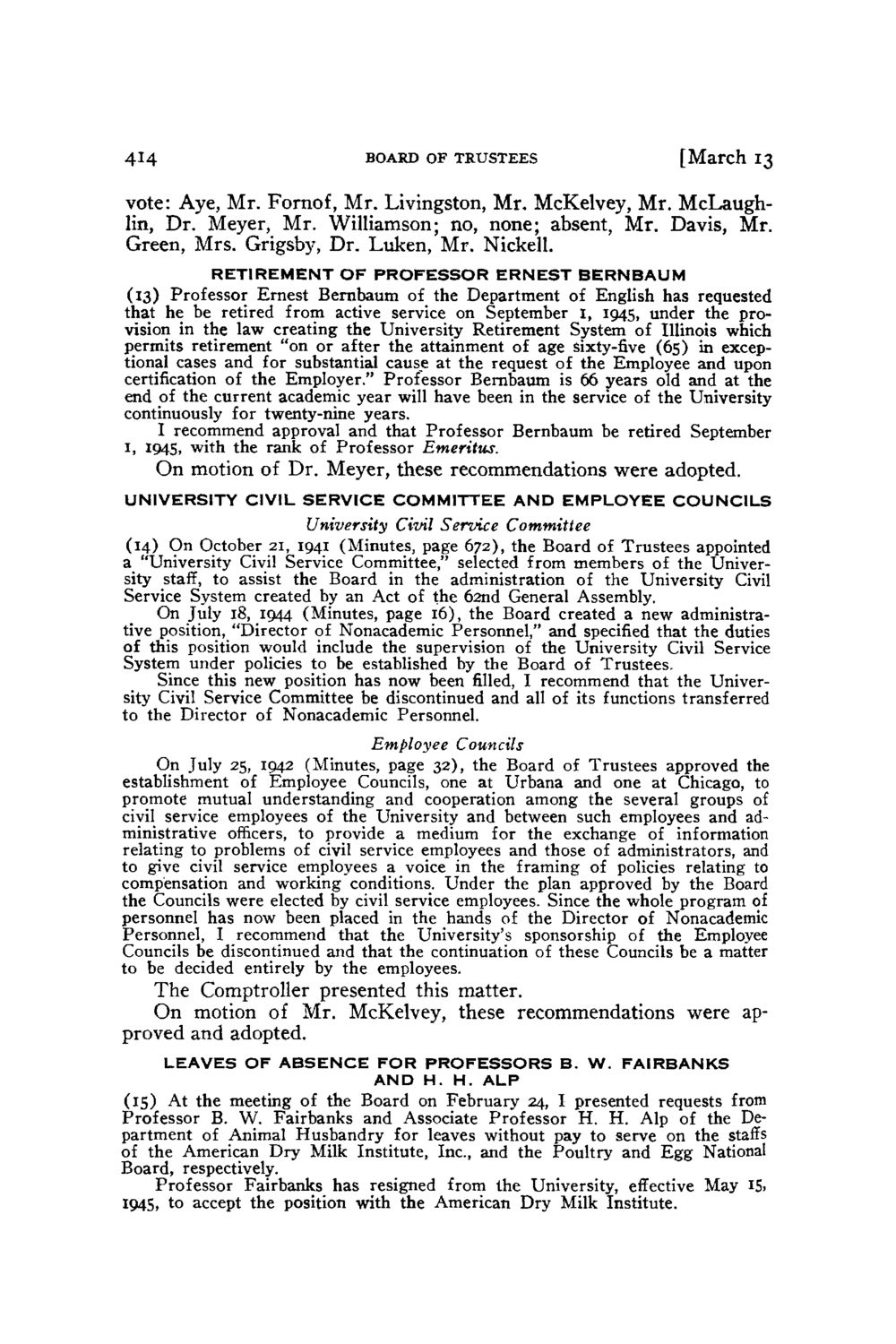 414 BOARD OF TRUSTEES [March 13

vote: Aye, Mr. Fornof, Mr. Livingston, Mr. McKelvey, Mr. McLaughlin, Dr. Meyer, Mr. Williamson; no, none; absent, Mr. Davis, Mr. Green, Mrs. Grigsby, Dr. Luken, Mr. Nickell.

RETIREMENT OF PROFESSOR ERNEST BERNBAUM

(13) Professor Ernest Bernbaum of the Department of English has requested that he be retired from active service on September 1, 1945, under the provision in the law creating the University Retirement System of Illinois which permits retirement "on or after the attainment of age sixty-five (65) in exceptional cases and for substantial cause at the request of the Employee and upon certification of the Employer." Professor Bernbaum is 66 years old and at the end of the current academic year will have been in the service of the University continuously for twenty-nine years.

I recommend approval and that Professor Bernbaum be retired September 1, 1945, with the rank of Professor Emeritus.

On motion of Dr. Meyer, these recommendations were adopted.

UNIVERSITY CIVIL SERVICE COMMITTEE AND EMPLOYEE COUNCILS

University Civil Service Committee

(14) On October 21, 1941 (Minutes, page 672), the Board of Trustees appointed a "University Civil Service Committee," selected from members of the University staff, to assist the Board in the administration of the University Civil Service System created by an Act of the 62nd General Assembly.

On July 18, 1944 (Minutes, page 16), the Board created a new administrative position, "Director of Nonacademic Personnel," and specified that the duties of this position would include the supervision of the University Civil Service System under policies to be established by the Board of Trustees.

Since this new position has now been filled, I recommend that the University Civil Service Committee be discontinued and all of its functions transferred to the Director of Nonacademic Personnel.

Employee Councils

On July 25, 1942 (Minutes, page 32), the Board of Trustees approved the establishment of Employee Councils, one at Urbana and one at Chicago, to promote mutual understanding and cooperation among the several groups of civil service employees of the University and between such employees and administrative officers, to provide a medium for the exchange of information relating to problems of civil service employees and those of administrators, and to give civil service employees a voice in the framing of policies relating to compensation and working conditions. Under the plan approved by the Board the Councils were elected by civil service employees. Since the whole program of personnel has now been placed in the hands of the Director of Nonacademic Personnel, I recommend that the University's sponsorship of the Employee Councils be discontinued and that the continuation of these Councils be a matter to be decided entirely by the employees.

The Comptroller presented this matter.

On motion of Mr. McKelvey, these recommendations were approved and adopted.

LEAVES OF ABSENCE FOR PROFESSORS B. W. FAIRBANKS AND H. H. ALP

(15) At the meeting of the Board on February 24, I presented requests from Professor B. W. Fairbanks and Associate Professor H. H. Alp of the Department of Animal Husbandry for leaves without pay to serve on the staffs of the American Dry Milk Institute, Inc., and the Poultry and Egg National Board, respectively.

Professor Fairbanks has resigned from the University, effective May 15, 1945, to accept the position with the American Dry Milk Institute.